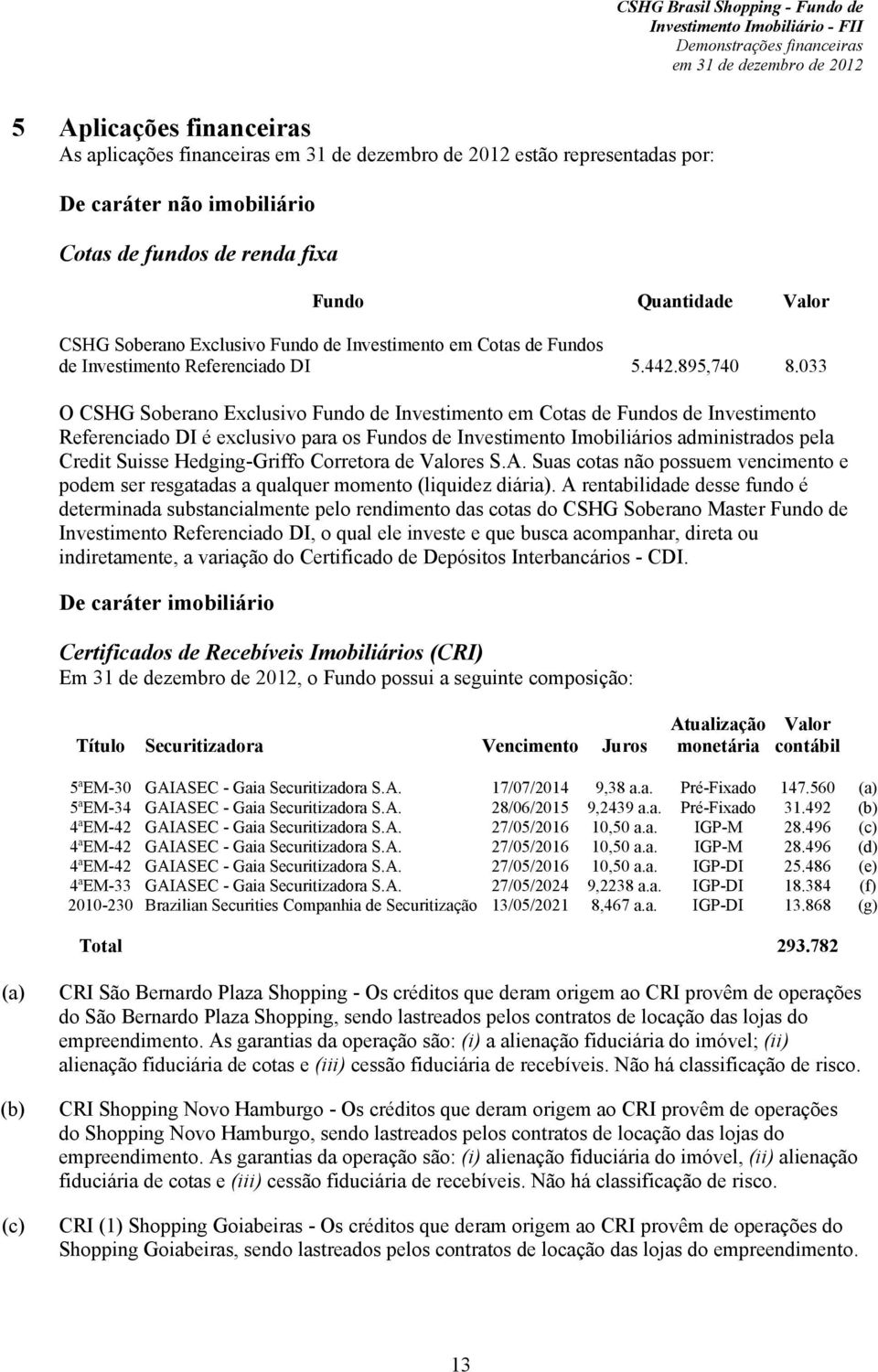 CSHG Brasil Shopping - Fundo de Investimento Imobiliário - FII
Demonstrações financeiras
em 31 de dezembro de 2012

5 Aplicações financeiras
As aplicações financeiras em 31 de dezembro de 2012 estão representadas por:

De caráter não imobiliário

Cotas de fundos de renda fixa

| Fundo | Quantidade | Valor |
|---|---|---|
| CSHG Soberano Exclusivo Fundo de Investimento em Cotas de Fundos de Investimento Referenciado DI | 5.442.895,740 | 8.033 |

O CSHG Soberano Exclusivo Fundo de Investimento em Cotas de Fundos de Investimento Referenciado DI é exclusivo para os Fundos de Investimento Imobiliários administrados pela Credit Suisse Hedging-Griffo Corretora de Valores S.A. Suas cotas não possuem vencimento e podem ser resgatadas a qualquer momento (liquidez diária). A rentabilidade desse fundo é determinada substancialmente pelo rendimento das cotas do CSHG Soberano Master Fundo de Investimento Referenciado DI, o qual ele investe e que busca acompanhar, direta ou indiretamente, a variação do Certificado de Depósitos Interbancários - CDI.

De caráter imobiliário

Certificados de Recebíveis Imobiliários (CRI)
Em 31 de dezembro de 2012, o Fundo possui a seguinte composição:

| Título | Securitizadora | Vencimento | Juros | Atualização monetária | Valor contábil | |
|---|---|---|---|---|---|---|
| 5ªEM-30 | GAIASEC - Gaia Securitizadora S.A. | 17/07/2014 | 9,38 a.a. | Pré-Fixado | 147.560 | (a) |
| 5ªEM-34 | GAIASEC - Gaia Securitizadora S.A. | 28/06/2015 | 9,2439 a.a. | Pré-Fixado | 31.492 | (b) |
| 4ªEM-42 | GAIASEC - Gaia Securitizadora S.A. | 27/05/2016 | 10,50 a.a. | IGP-M | 28.496 | (c) |
| 4ªEM-42 | GAIASEC - Gaia Securitizadora S.A. | 27/05/2016 | 10,50 a.a. | IGP-M | 28.496 | (d) |
| 4ªEM-42 | GAIASEC - Gaia Securitizadora S.A. | 27/05/2016 | 10,50 a.a. | IGP-DI | 25.486 | (e) |
| 4ªEM-33 | GAIASEC - Gaia Securitizadora S.A. | 27/05/2024 | 9,2238 a.a. | IGP-DI | 18.384 | (f) |
| 2010-230 | Brazilian Securities Companhia de Securitização | 13/05/2021 | 8,467 a.a. | IGP-DI | 13.868 | (g) |
| Total | | | | | 293.782 | |

(a) CRI São Bernardo Plaza Shopping - Os créditos que deram origem ao CRI provêm de operações do São Bernardo Plaza Shopping, sendo lastreados pelos contratos de locação das lojas do empreendimento. As garantias da operação são: (i) a alienação fiduciária do imóvel; (ii) alienação fiduciária de cotas e (iii) cessão fiduciária de recebíveis. Não há classificação de risco.

(b) CRI Shopping Novo Hamburgo - Os créditos que deram origem ao CRI provêm de operações do Shopping Novo Hamburgo, sendo lastreados pelos contratos de locação das lojas do empreendimento. As garantias da operação são: (i) alienação fiduciária do imóvel, (ii) alienação fiduciária de cotas e (iii) cessão fiduciária de recebíveis. Não há classificação de risco.

(c) CRI (1) Shopping Goiabeiras - Os créditos que deram origem ao CRI provêm de operações do Shopping Goiabeiras, sendo lastreados pelos contratos de locação das lojas do empreendimento.

13